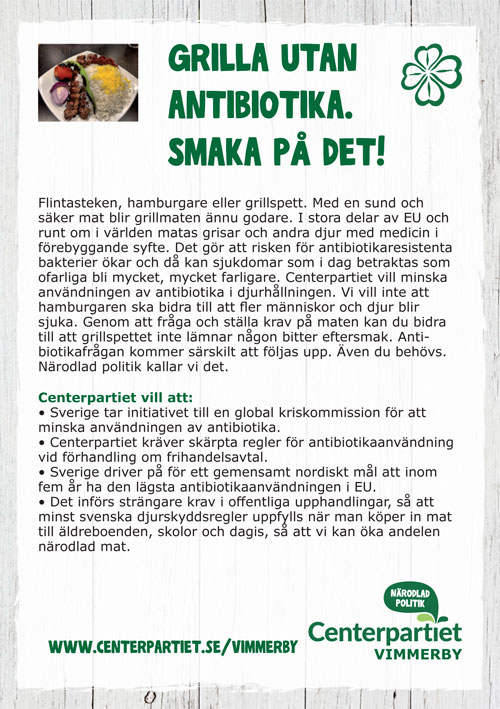 GRILLA UTAN ANTIBIOTIKA. SMAKA PÅ DET!

Flintasteken, hamburgare eller grillspett. Med en sund och säker mat blir grillmaten ännu godare. I stora delar av EU och runt om i världen matas grisar och andra djur med medicin i förebyggande syfte. Det gör att risken för antibiotikaresistenta bakterier ökar och då kan sjukdomar som i dag betraktas som ofarliga bli mycket, mycket farligare. Centerpartiet vill minska användningen av antibiotika i djurhållningen. Vi vill inte att hamburgaren ska bidra till att fler människor och djur blir sjuka. Genom att fråga och ställa krav på maten kan du bidra till att grillspettet inte lämnar någon bitter eftersmak. Antibiotikafrågan kommer särskilt att följas upp. Även du behövs. Närodlad politik kallar vi det.

Centerpartiet vill att:
• Sverige tar initiativet till en global kriskommission för att minska användningen av antibiotika.
• Centerpartiet kräver skärpta regler för antibiotikaanvändning vid förhandling om frihandelsavtal.
• Sverige driver på för ett gemensamt nordiskt mål att inom fem år ha den lägsta antibiotikaanvändningen i EU.
• Det införs strängare krav i offentliga upphandlingar, så att minst svenska djurskyddsregler uppfylls när man köper in mat till äldreboenden, skolor och dagis, så att vi kan öka andelen närodlad mat.

WWW.CENTERPARTIET.SE/VIMMERBY

NÄRODLAD POLITIK
Centerpartiet
VIMMERBY